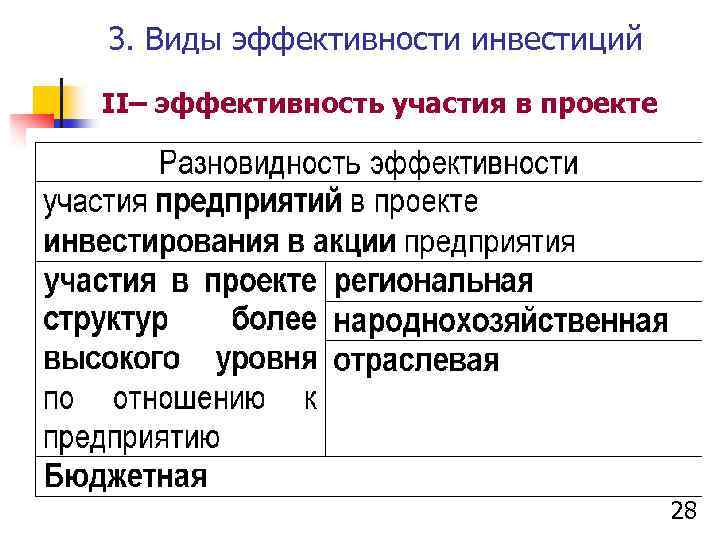 3. Виды эффективности инвестиций

II– эффективность участия в проекте

| Разновидность эффективности | |
|---|---|
| участия предприятий в проекте | |
| инвестирования в акции предприятия | |
| участия в проекте структур более высокого уровня по отношению к предприятию | региональная |
| | народнохозяйственная |
| | отраслевая |
| Бюджетная | |

28